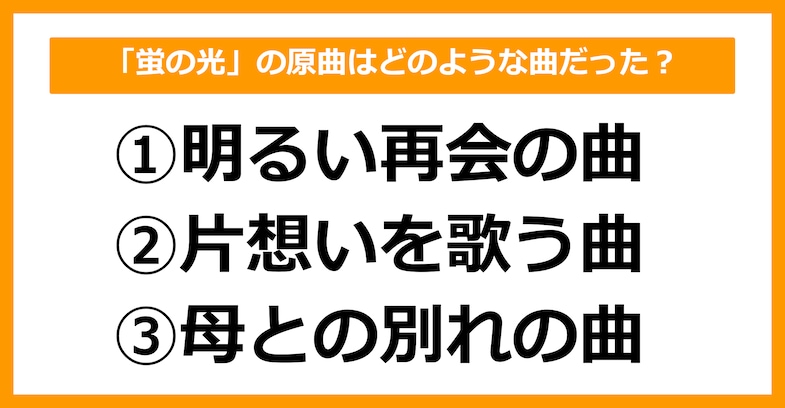 「蛍の光」の原曲はどのような曲だった？

①明るい再会の曲
②片想いを歌う曲
③母との別れの曲